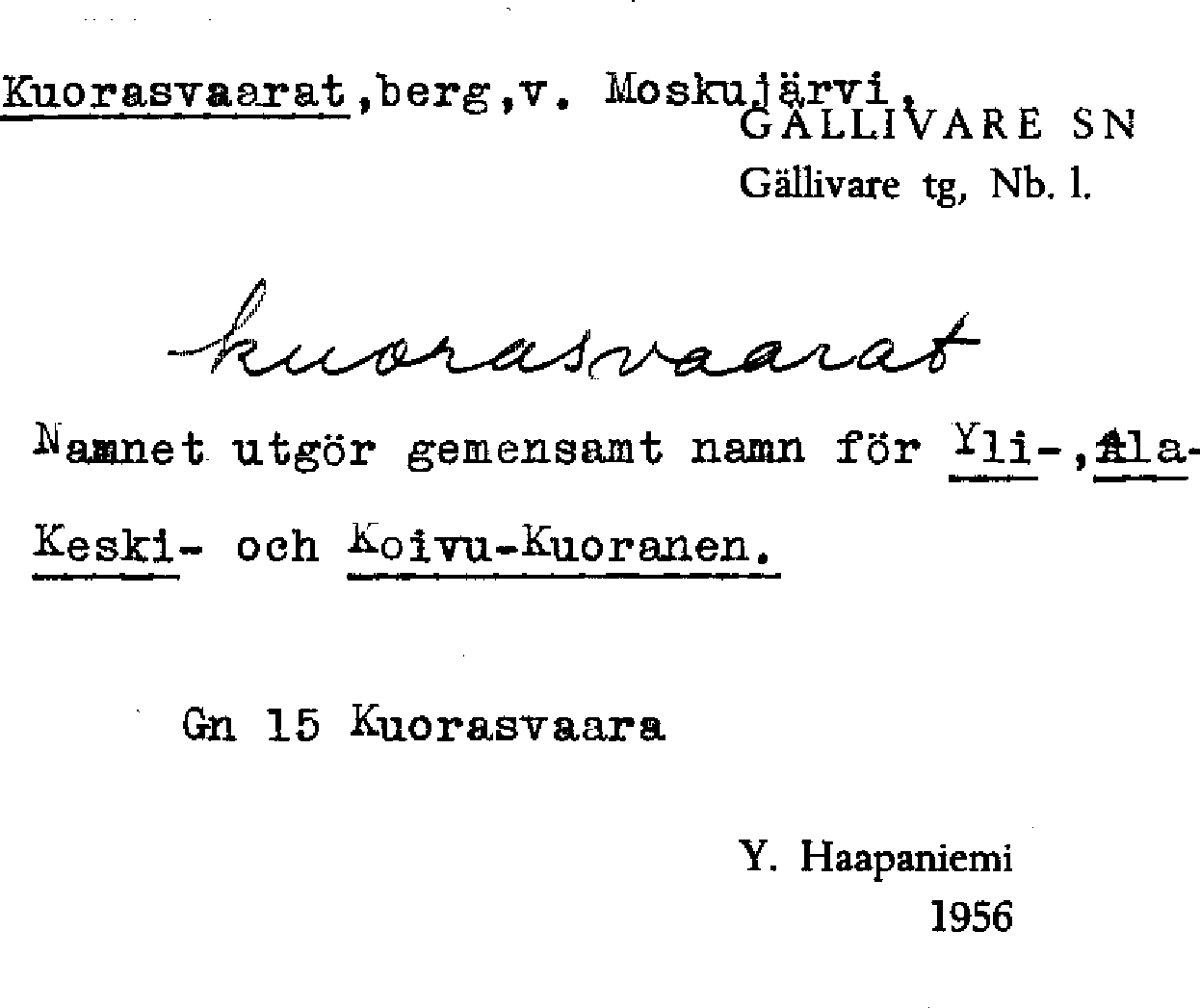 Kuorasvaarat,berg,v. Moskujärvi,
GÄLLIVARE SN
Gällivare tg, Nb. l.

kuorasvaarat

Namnet utgör gemensamt namn för Yli-,Ala-Keski- och Koivu-Kuoranen.

Gn 15 Kuorasvaara

Y. Haapaniemi
1956